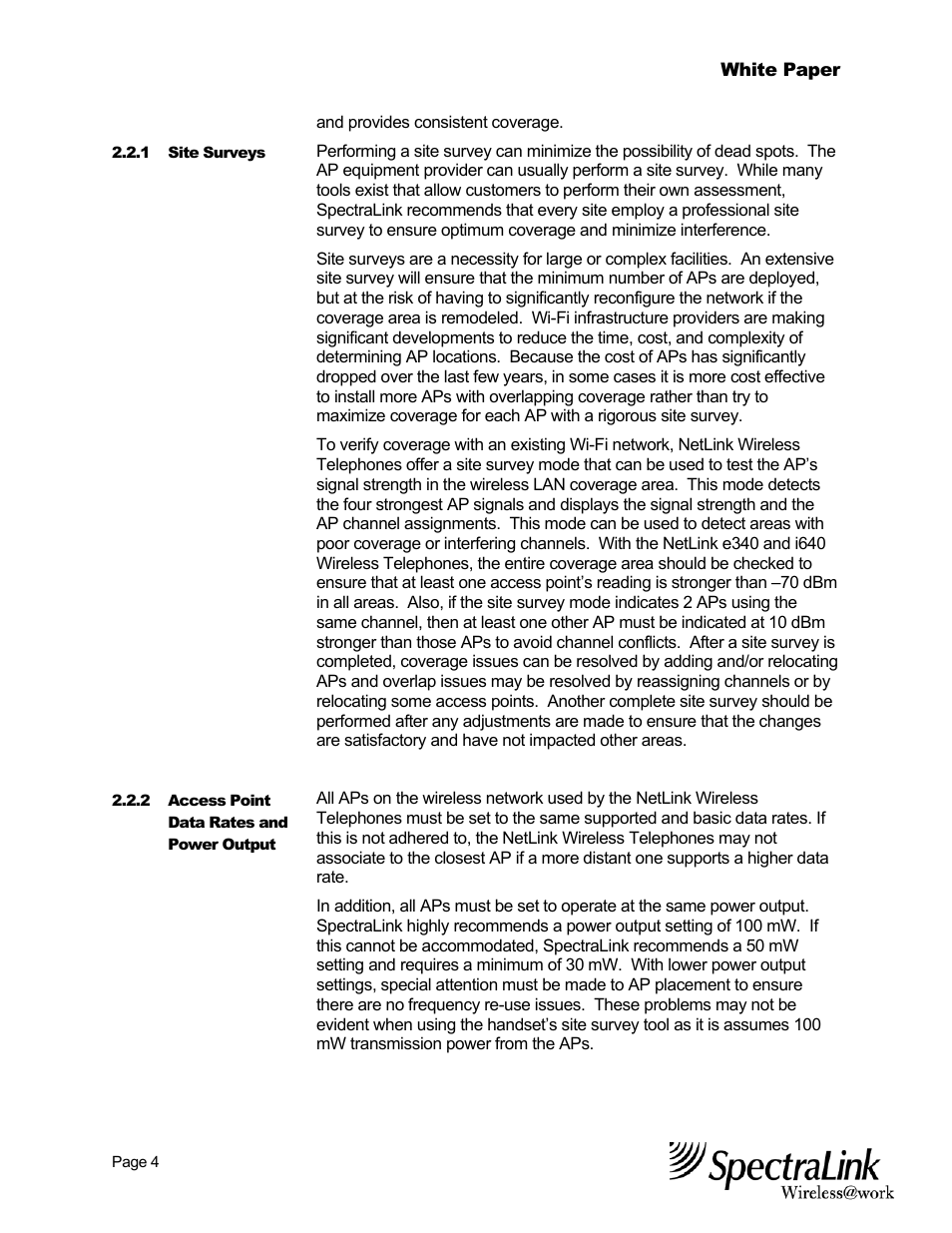 White Paper

and provides consistent coverage.

2.2.1 Site Surveys

Performing a site survey can minimize the possibility of dead spots. The AP equipment provider can usually perform a site survey. While many tools exist that allow customers to perform their own assessment, SpectraLink recommends that every site employ a professional site survey to ensure optimum coverage and minimize interference.

Site surveys are a necessity for large or complex facilities. An extensive site survey will ensure that the minimum number of APs are deployed, but at the risk of having to significantly reconfigure the network if the coverage area is remodeled. Wi-Fi infrastructure providers are making significant developments to reduce the time, cost, and complexity of determining AP locations. Because the cost of APs has significantly dropped over the last few years, in some cases it is more cost effective to install more APs with overlapping coverage rather than try to maximize coverage for each AP with a rigorous site survey.

To verify coverage with an existing Wi-Fi network, NetLink Wireless Telephones offer a site survey mode that can be used to test the AP's signal strength in the wireless LAN coverage area. This mode detects the four strongest AP signals and displays the signal strength and the AP channel assignments. This mode can be used to detect areas with poor coverage or interfering channels. With the NetLink e340 and i640 Wireless Telephones, the entire coverage area should be checked to ensure that at least one access point's reading is stronger than –70 dBm in all areas. Also, if the site survey mode indicates 2 APs using the same channel, then at least one other AP must be indicated at 10 dBm stronger than those APs to avoid channel conflicts. After a site survey is completed, coverage issues can be resolved by adding and/or relocating APs and overlap issues may be resolved by reassigning channels or by relocating some access points. Another complete site survey should be performed after any adjustments are made to ensure that the changes are satisfactory and have not impacted other areas.

2.2.2 Access Point Data Rates and Power Output

All APs on the wireless network used by the NetLink Wireless Telephones must be set to the same supported and basic data rates. If this is not adhered to, the NetLink Wireless Telephones may not associate to the closest AP if a more distant one supports a higher data rate.

In addition, all APs must be set to operate at the same power output. SpectraLink highly recommends a power output setting of 100 mW. If this cannot be accommodated, SpectraLink recommends a 50 mW setting and requires a minimum of 30 mW. With lower power output settings, special attention must be made to AP placement to ensure there are no frequency re-use issues. These problems may not be evident when using the handset's site survey tool as it is assumes 100 mW transmission power from the APs.

Page 4

SpectraLink
Wireless@work